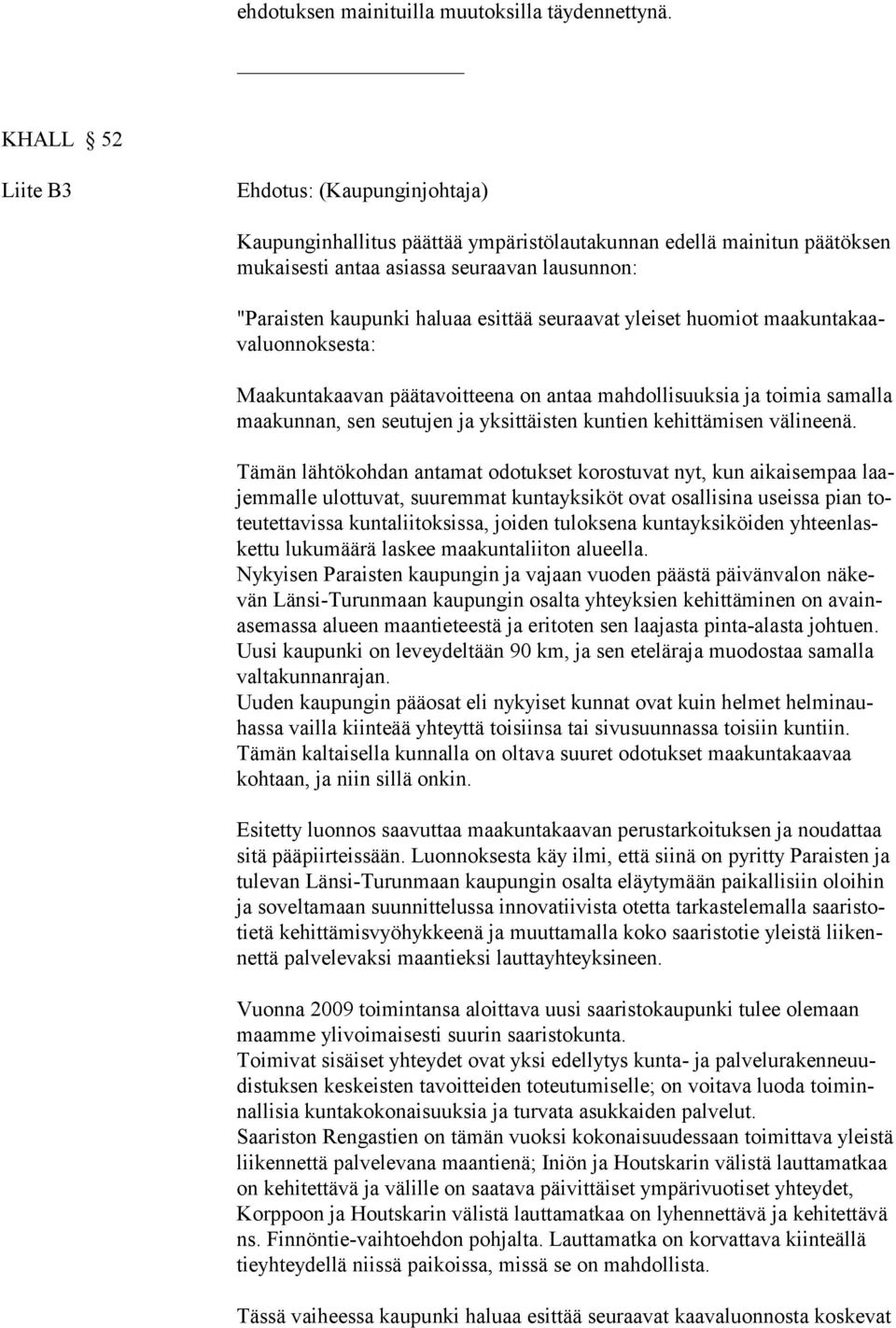 ehdotuksen mainituilla muutoksilla täydennettynä.

KHALL § 52

Liite B3

Ehdotus: (Kaupunginjohtaja)

Kaupunginhallitus päättää ympäristölautakunnan edellä mainitun päätöksen mukaisesti antaa asiassa seuraavan lausunnon:

"Paraisten kaupunki haluaa esittää seuraavat yleiset huomiot maakuntakaavaluonnoksesta:

Maakuntakaavan päätavoitteena on antaa mahdollisuuksia ja toimia samalla maakunnan, sen seutujen ja yksittäisten kuntien kehittämisen välineenä.

Tämän lähtökohdan antamat odotukset korostuvat nyt, kun aikaisempaa laajemmalle ulottuvat, suuremmat kuntayksiköt ovat osallisina useissa pian toteutettavissa kuntaliitoksissa, joiden tuloksena kuntayksiköiden yhteenlaskettu lukumäärä laskee maakuntaliiton alueella.
Nykyisen Paraisten kaupungin ja vajaan vuoden päästä päivänvalon näkevän Länsi-Turunmaan kaupungin osalta yhteyksien kehittäminen on avainasemassa alueen maantieteestä ja eritoten sen laajasta pinta-alasta johtuen. Uusi kaupunki on leveydeltään 90 km, ja sen eteläraja muodostaa samalla valtakunnanrajan.
Uuden kaupungin pääosat eli nykyiset kunnat ovat kuin helmet helminauhassa vailla kiinteää yhteyttä toisiinsa tai sivusuunnassa toisiin kuntiin. Tämän kaltaisella kunnalla on oltava suuret odotukset maakuntakaavaa kohtaan, ja niin sillä onkin.

Esitetty luonnos saavuttaa maakuntakaavan perustarkoituksen ja noudattaa sitä pääpiirteissään. Luonnoksesta käy ilmi, että siinä on pyritty Paraisten ja tulevan Länsi-Turunmaan kaupungin osalta eläytymään paikallisiin oloihin ja soveltamaan suunnittelussa innovatiivista otetta tarkastelemalla saaristotietä kehittämisvyöhykkeenä ja muuttamalla koko saaristotie yleistä liikennettä palvelevaksi maantieksi lauttayhteyksineen.

Vuonna 2009 toimintansa aloittava uusi saaristokaupunki tulee olemaan maamme ylivoimaisesti suurin saaristokunta.
Toimivat sisäiset yhteydet ovat yksi edellytys kunta- ja palvelurakenneuudistuksen keskeisten tavoitteiden toteutumiselle; on voitava luoda toiminnallisia kuntakokonaisuuksia ja turvata asukkaiden palvelut.
Saariston Rengastien on tämän vuoksi kokonaisuudessaan toimittava yleistä liikennettä palvelevana maantienä; Iniön ja Houtskarin välistä lauttamatkaa on kehitettävä ja välille on saatava päivittäiset ympärivuotiset yhteydet, Korppoon ja Houtskarin välistä lauttamatkaa on lyhennettävä ja kehitettävä ns. Finnöntie-vaihtoehdon pohjalta. Lauttamatka on korvattava kiinteällä tieyhteydellä niissä paikoissa, missä se on mahdollista.

Tässä vaiheessa kaupunki haluaa esittää seuraavat kaavaluonnosta koskevat